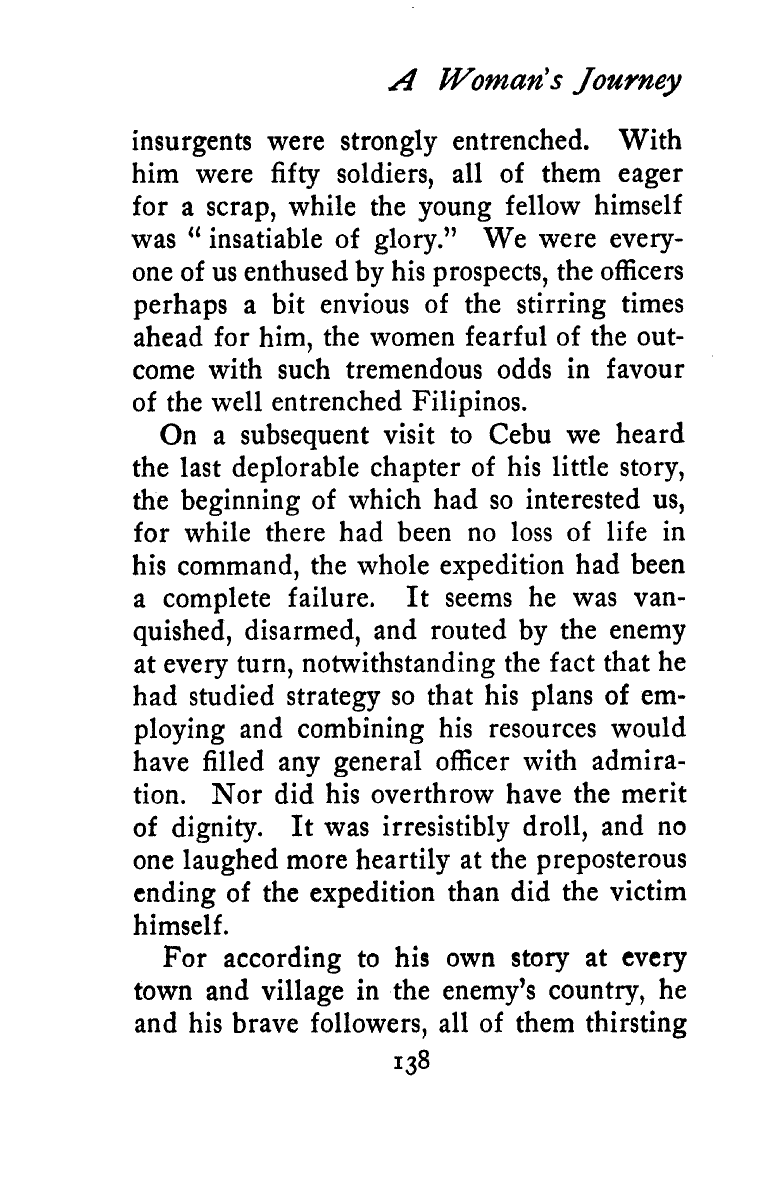 A Woman's Journey

insurgents were strongly entrenched. With him were fifty soldiers, all of them eager for a scrap, while the young fellow himself was "insatiable of glory." We were everyone of us enthused by his prospects, the officers perhaps a bit envious of the stirring times ahead for him, the women fearful of the outcome with such tremendous odds in favour of the well entrenched Filipinos.

On a subsequent visit to Cebu we heard the last deplorable chapter of his little story, the beginning of which had so interested us, for while there had been no loss of life in his command, the whole expedition had been a complete failure. It seems he was vanquished, disarmed, and routed by the enemy at every turn, notwithstanding the fact that he had studied strategy so that his plans of employing and combining his resources would have filled any general officer with admiration. Nor did his overthrow have the merit of dignity. It was irresistibly droll, and no one laughed more heartily at the preposterous ending of the expedition than did the victim himself.

For according to his own story at every town and village in the enemy's country, he and his brave followers, all of them thirsting

138